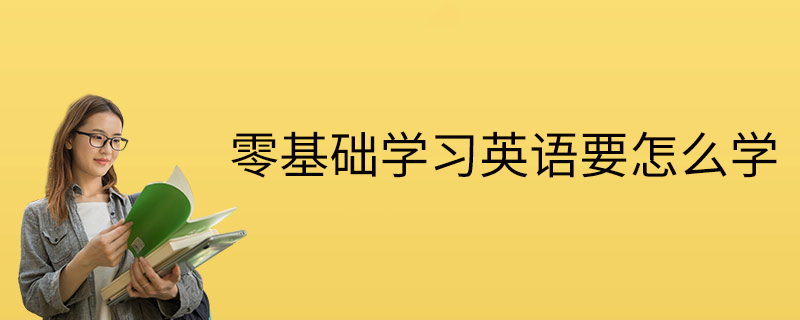 零基础学习英语要怎么学